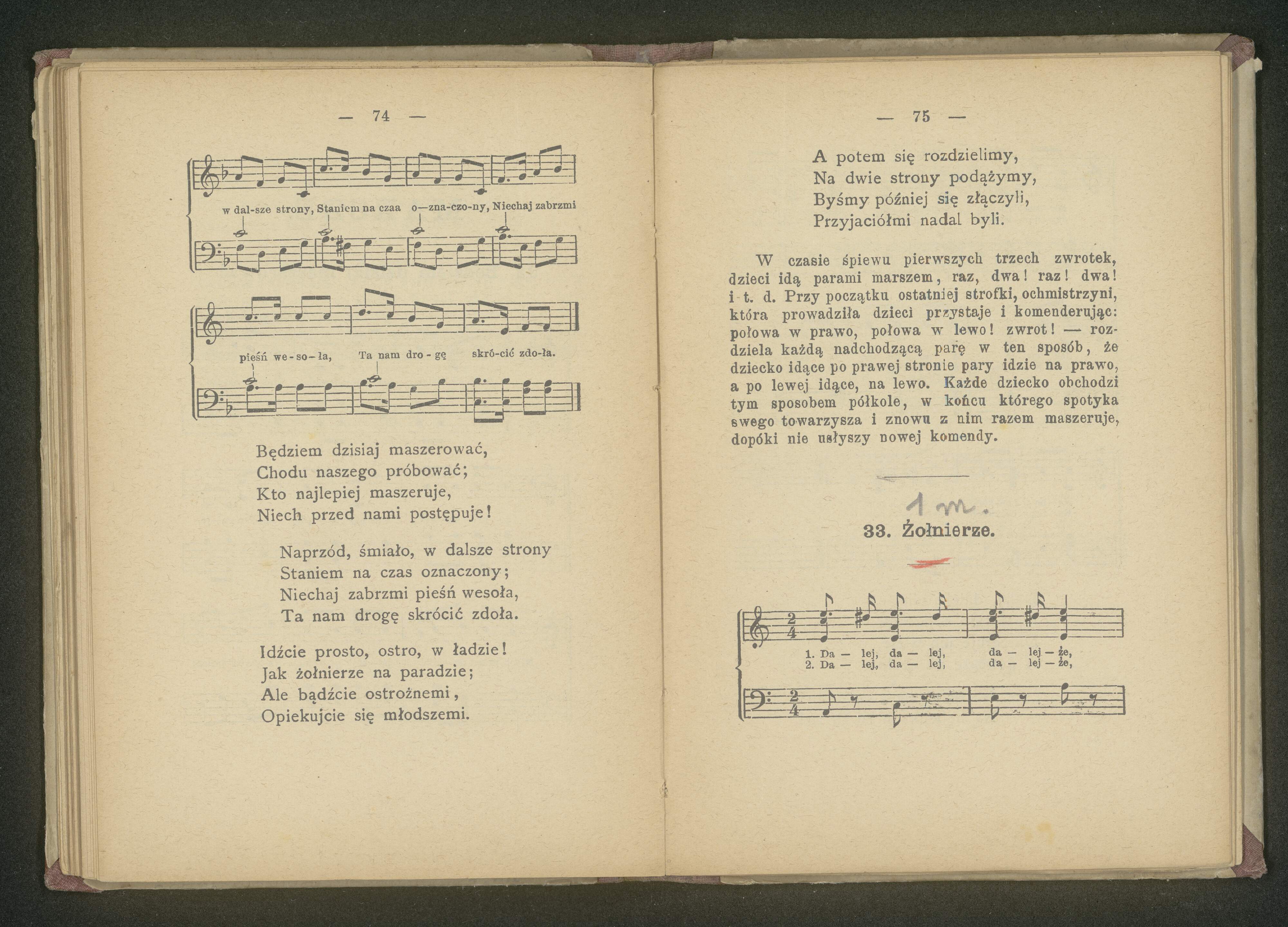 — 74 —

w dal-sze strony, Staniem na czaa o—zna-czo-ny, Niechaj zabrzmi

pieśń we-so-ła, Ta nam dro-gę skró-cić zdo-ła.

Będziem dzisiaj maszerować,
Chodu naszego próbować;
Kto najlepiej maszeruje,
Niech przed nami postępuje!

Naprzód, śmiało, w dalsze strony
Staniem na czas oznaczony;
Niechaj zabrzmi pieśń wesoła,
Ta nam drogę skrócić zdoła.

Idźcie prosto, ostro, w ładzie!
Jak żołnierze na paradzie;
Ale bądźcie ostrożnemi,
Opiekujcie się młodszemi.

— 75 —

A potem się rozdzielimy,
Na dwie strony podążymy,
Byśmy później się złączyli,
Przyjaciółmi nadal byli.

W czasie śpiewu pierwszych trzech zwrotek, dzieci idą parami marszem, raz, dwa! raz! dwa! i t. d. Przy początku ostatniej strofki, ochmistrzyni, która prowadziła dzieci przystaje i komenderując: połowa w prawo, połowa w lewo! zwrot! — rozdziela każdą nadchodzącą parę w ten sposób, że dziecko idące po prawej stronie pary idzie na prawo, a po lewej idące, na lewo. Każde dziecko obchodzi tym sposobem półkole, w końcu którego spotyka swego towarzysza i znowu z nim razem maszeruje, dopóki nie usłyszy nowej komendy.

1 m.

33. Żołnierze.

1. Da — lej, da — lej, da — lej — że,
2. Da — lej, da — lej, da — lej — że,